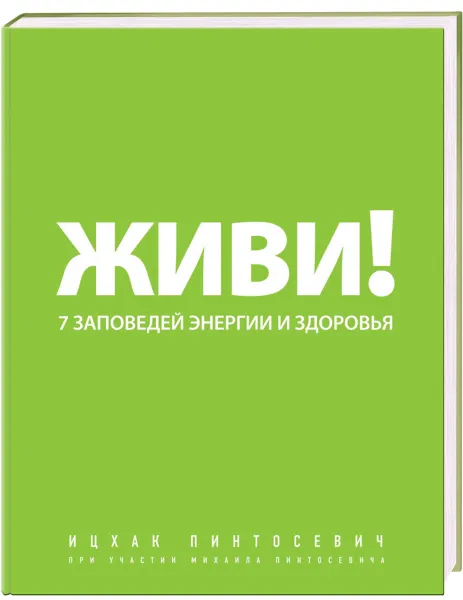 ЖИВИ!
7 ЗАПОВЕДЕЙ ЭНЕРГИИ И ЗДОРОВЬЯ

ИЦХАК ПИНТОСЕВИЧ
ПРИ УЧАСТИИ МИХАИЛА ПИНТОСЕВИЧА